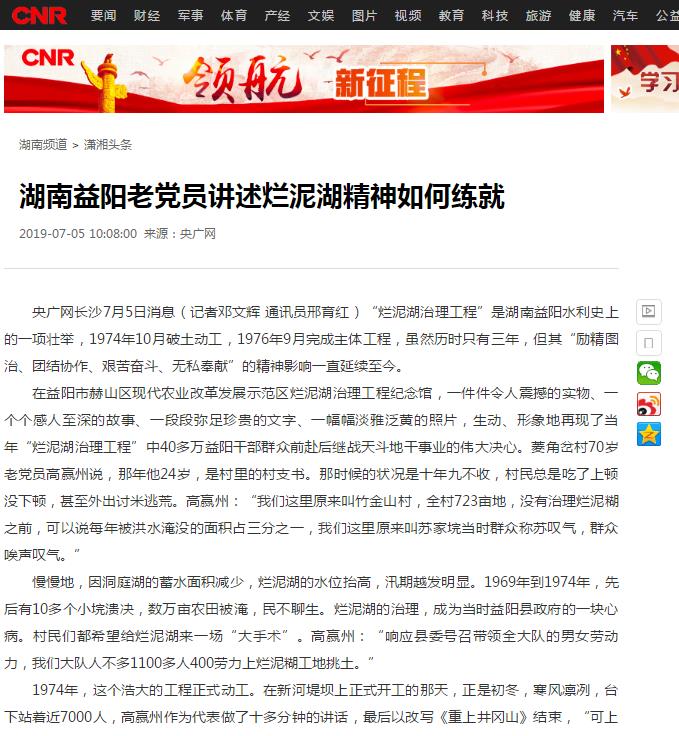 CNR 要闻 财经 军事 体育 产经 文娱 图片 视频 教育 科技 旅游 健康 汽车 公益

CNR 领航 新征程

学习

湖南频道 > 潇湘头条

湖南益阳老党员讲述烂泥湖精神如何练就

2019-07-05 10:08:00 来源：央广网

央广网长沙7月5日消息（记者邓文辉 通讯员邢育红）“烂泥湖治理工程”是湖南益阳水利史上的一项壮举，1974年10月破土动工，1976年9月完成主体工程，虽然历时只有三年，但其“励精图治、团结协作、艰苦奋斗、无私奉献”的精神影响一直延续至今。

在益阳市赫山区现代农业改革发展示范区烂泥湖治理工程纪念馆，一件件令人震撼的实物、一个个感人至深的故事、一段段弥足珍贵的文字、一幅幅淡雅泛黄的照片，生动、形象地再现了当年“烂泥湖治理工程”中40多万益阳干部群众前赴后继战天斗地干事业的伟大决心。菱角岔村70岁老党员高赢州说，那年他24岁，是村里的村支书。那时候的状况是十年九不收，村民总是吃了上顿没下顿，甚至外出讨米逃荒。高赢州：“我们这里原来叫竹金山村，全村723亩地，没有治理烂泥糊之前，可以说每年被洪水淹没的面积占三分之一，我们这里原来叫苏家垸当时群众称苏叹气，群众唉声叹气。”

慢慢地，因洞庭湖的蓄水面积减少，烂泥湖的水位抬高，汛期越发明显。1969年到1974年，先后有10多个小垸溃决，数万亩农田被淹，民不聊生。烂泥湖的治理，成为当时益阳县政府的一块心病。村民们都希望给烂泥湖来一场“大手术”。高赢州：“响应县委号召带领全大队的男女劳动力，我们大队人不多1100多人400劳力上烂泥糊工地挑土。”

1974年，这个浩大的工程正式动工。在新河堤坝上正式开工的那天，正是初冬，寒风凛冽，台下站着近7000人，高赢州作为代表做了十多分钟的讲话，最后以改写《重上井冈山》结束，“可上